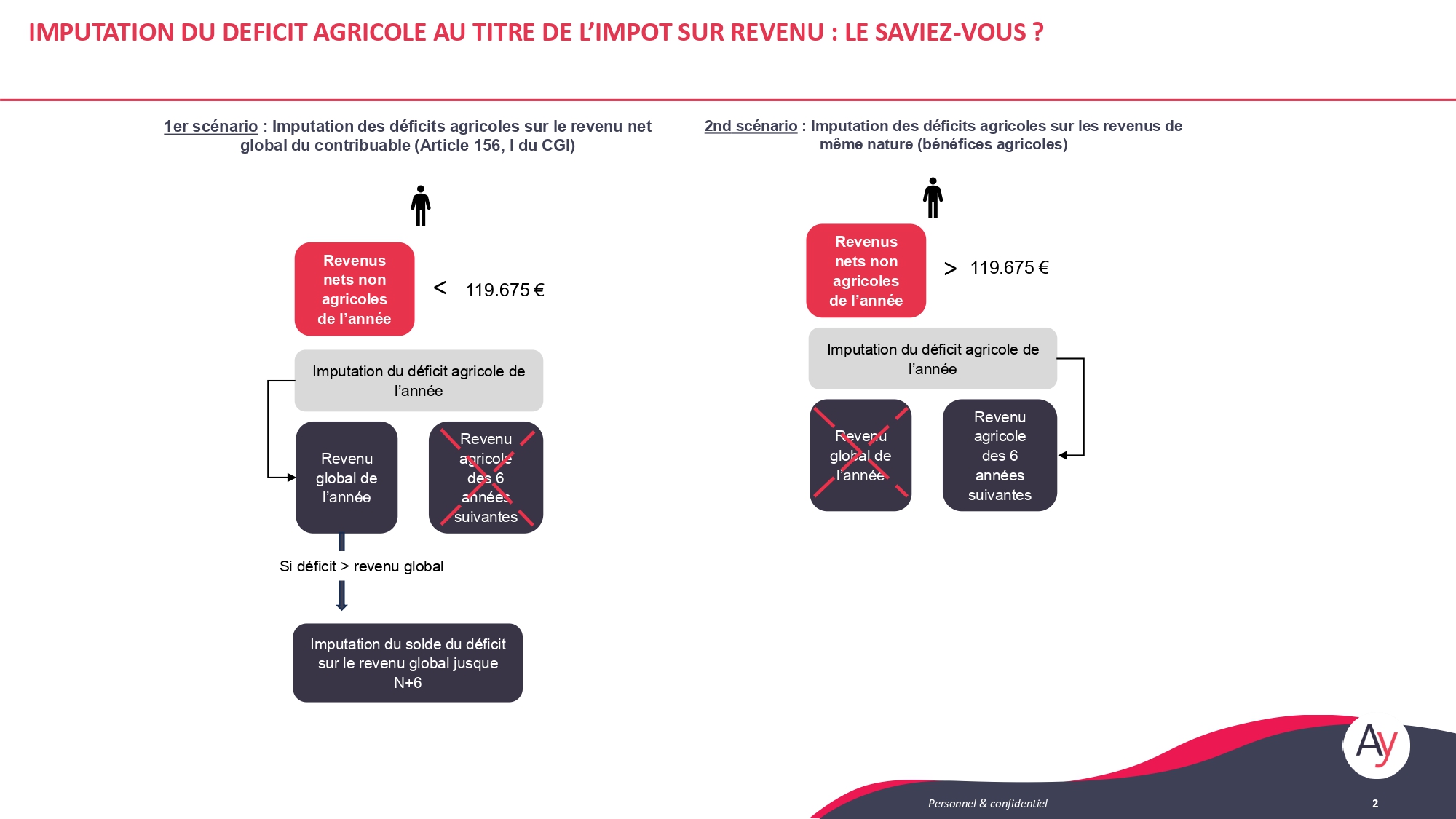 IMPUTATION DU DEFICIT AGRICOLE AU TITRE DE L'IMPOT SUR REVENU : LE SAVIEZ-VOUS ?

1er scénario : Imputation des déficits agricoles sur le revenu net global du contribuable (Article 156, I du CGI)

Revenus nets non agricoles de l'année

< 119.675 €

Imputation du déficit agricole de l'année

Revenu global de l'année

Revenu agricole des 6 années suivantes

Si déficit > revenu global

Imputation du solde du déficit sur le revenu global jusque N+6

2nd scénario : Imputation des déficits agricoles sur les revenus de même nature (bénéfices agricoles)

Revenus nets non agricoles de l'année

> 119.675 €

Imputation du déficit agricole de l'année

Revenu global de l'année

Revenu agricole des 6 années suivantes

Ay

Personnel & confidentiel

2